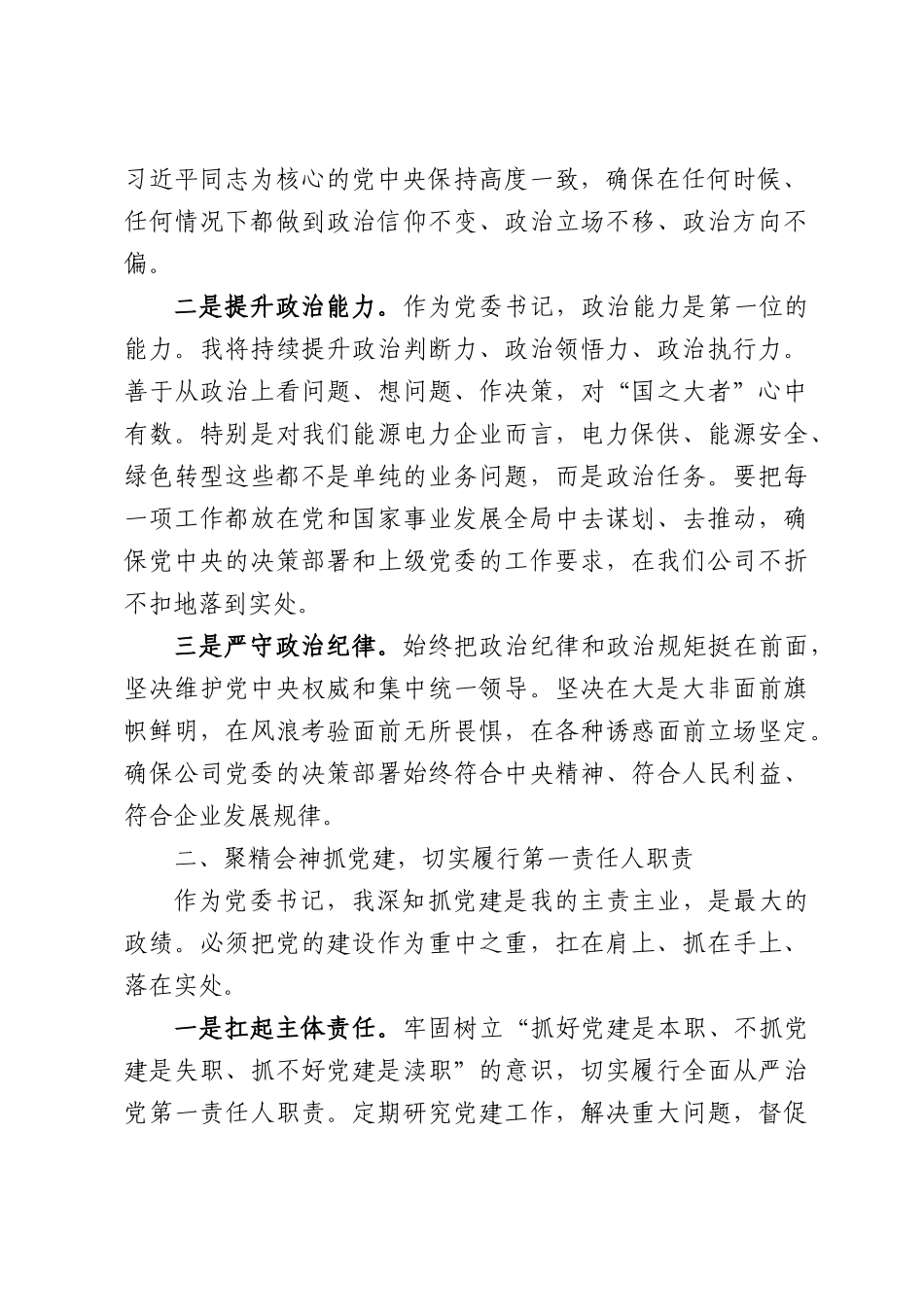 习近平同志为核心的党中央保持高度一致，确保在任何时候、任何情况下都做到政治信仰不变、政治立场不移、政治方向不偏。

二是提升政治能力。作为党委书记，政治能力是第一位的能力。我将持续提升政治判断力、政治领悟力、政治执行力。善于从政治上看问题、想问题、作决策，对“国之大者”心中有数。特别是对我们能源电力企业而言，电力保供、能源安全、绿色转型这些都不是单纯的业务问题，而是政治任务。要把每一项工作都放在党和国家事业发展全局中去谋划、去推动，确保党中央的决策部署和上级党委的工作要求，在我们公司不折不扣地落到实处。

三是严守政治纪律。始终把政治纪律和政治规矩挺在前面，坚决维护党中央权威和集中统一领导。坚决在大是大非面前旗帜鲜明，在风浪考验面前无所畏惧，在各种诱惑面前立场坚定。确保公司党委的决策部署始终符合中央精神、符合人民利益、符合企业发展规律。

二、聚精会神抓党建，切实履行第一责任人职责

作为党委书记，我深知抓党建是我的主责主业，是最大的政绩。必须把党的建设作为重中之重，扛在肩上、抓在手上、落在实处。

一是扛起主体责任。牢固树立“抓好党建是本职、不抓党建是失职、抓不好党建是渎职”的意识，切实履行全面从严治党第一责任人职责。定期研究党建工作，解决重大问题，督促